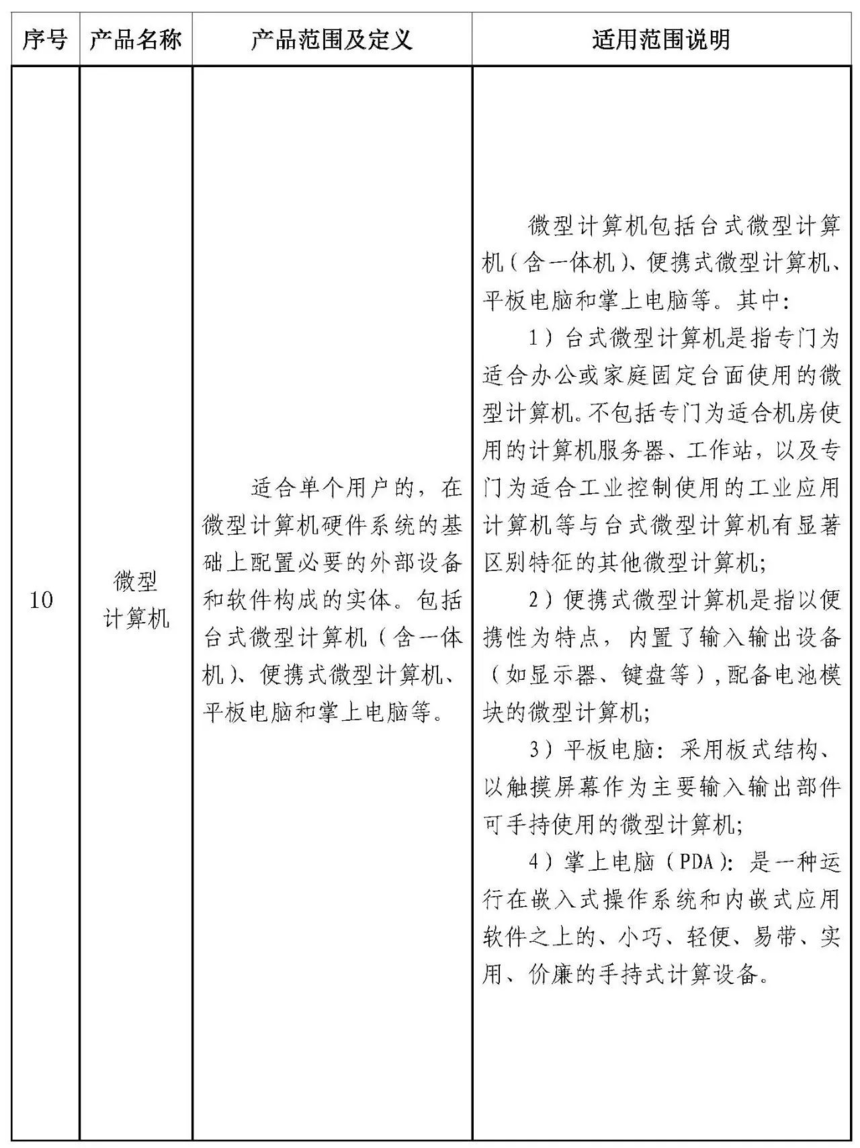 | 序号 | 产品名称 | 产品范围及定义 | 适用范围说明 |
|---|---|---|---|
| 10 | 微型计算机 | 适合单个用户的，在微型计算机硬件系统的基础上配置必要的外部设备和软件构成的实体。包括台式微型计算机（含一体机）、便携式微型计算机、平板电脑和掌上电脑等。 | 微型计算机包括台式微型计算机（含一体机）、便携式微型计算机、平板电脑和掌上电脑等。其中：<br>1）台式微型计算机是指专门为适合办公或家庭固定台面使用的微型计算机。不包括专门为适合机房使用的计算机服务器、工作站，以及专门为适合工业控制使用的工业应用计算机等与台式微型计算机有显著区别特征的其他微型计算机；<br>2）便携式微型计算机是指以便携性为特点，内置了输入输出设备（如显示器、键盘等），配备电池模块的微型计算机；<br>3）平板电脑：采用板式结构、以触摸屏幕作为主要输入输出部件可手持使用的微型计算机；<br>4）掌上电脑（PDA）：是一种运行在嵌入式操作系统和内嵌式应用软件之上的、小巧、轻便、易带、实用、价廉的手持式计算设备。 |